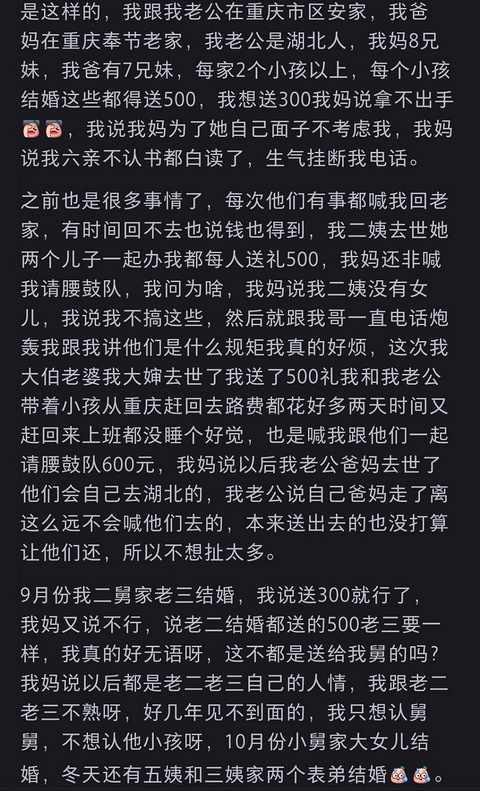 是这样的，我跟我老公在重庆市区安家，我爸妈在重庆奉节老家，我老公是湖北人，我妈8兄妹，我爸有7兄妹，每家2个小孩以上，每个小孩结婚这些都得送500，我想送300我妈说拿不出手，我说我妈为了她自己面子不考虑我，我妈说我六亲不认书都白读了，生气挂断我电话。

之前也是很多事情了，每次他们有事都喊我回老家，有时间回不去也说钱也得到，我二姨去世她两个儿子一起办我都每人送礼500，我妈还非喊我请腰鼓队，我问为啥，我妈说我二姨没有女儿，我说我不搞这些，然后就跟我哥一直电话炮轰我跟我讲他们是什么规矩我真的好烦，这次我大伯老婆我大婶去世了我送了500礼我和我老公带着小孩从重庆赶回去路费都花好多两天时间又赶回来上班都没睡个好觉，也是喊我跟他们一起请腰鼓队600元，我妈说以后我老公爸妈去世了他们会自己去湖北的，我老公说自己爸妈走了离这么远不会喊他们去的，本来送出去的也没打算让他们还，所以不想扯太多。

9月份我二舅家老三结婚，我说送300就行了，我妈又说不行，说老二结婚都送的500老三要一样，我真的好无语呀，这不都是送给我舅的吗？我妈说以后都是老二老三自己的人情，我跟老二老三不熟呀，好几年见不到面的，我只想认舅舅，不想认他小孩呀，10月份小舅家大女儿结婚，冬天还有五姨和三姨家两个表弟结婚。